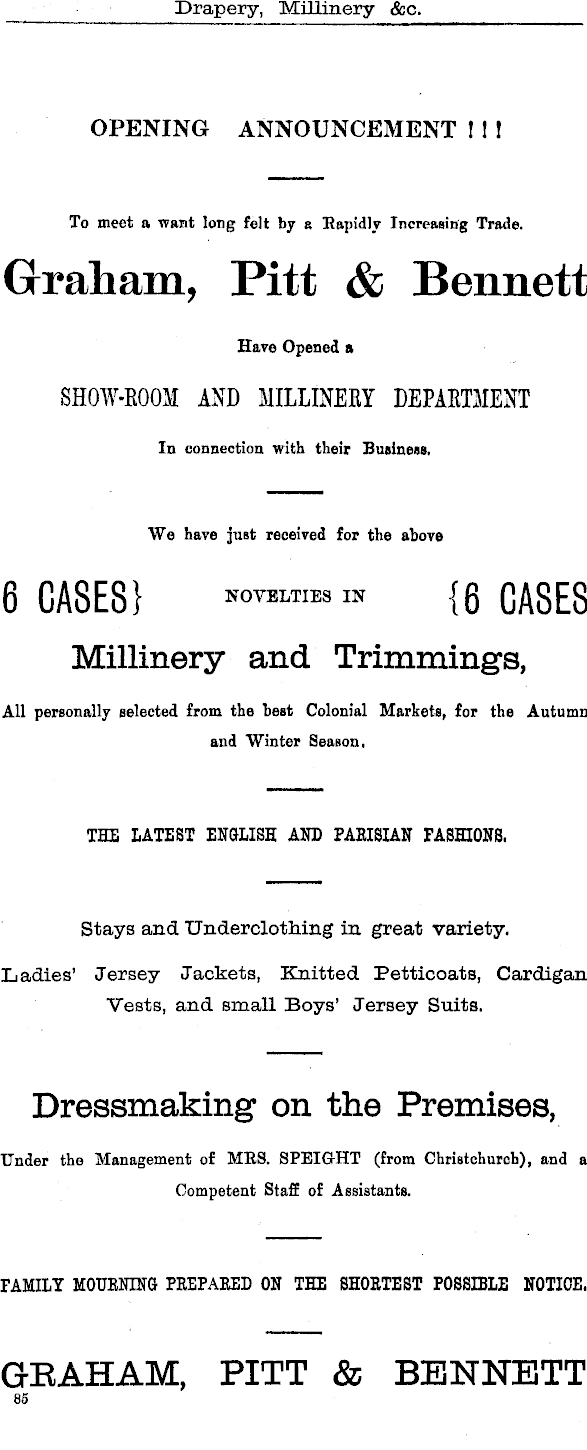 Drapery, Millinery &c.

OPENING ANNOUNCEMENT ! ! !

To meet a want long felt by a Rapidly Increasing Trade.

Graham, Pitt & Bennett

Have Opened a

SHOW-ROOM AND MILLINERY DEPARTMENT

In connection with their Business.

We have just received for the above

6 CASES} NOVELTIES IN {6 CASES

Millinery and Trimmings,

All personally selected from the best Colonial Markets, for the Autumn and Winter Season.

THE LATEST ENGLISH AND PARISIAN FASHIONS.

Stays and Underclothing in great variety.

Ladies' Jersey Jackets, Knitted Petticoats, Cardigan Vests, and small Boys' Jersey Suits.

Dressmaking on the Premises,

Under the Management of MRS. SPEIGHT (from Christchurch), and a Competent Staff of Assistants.

FAMILY MOURNING PREPARED ON THE SHORTEST POSSIBLE NOTICE.

GRAHAM, PITT & BENNETT

85